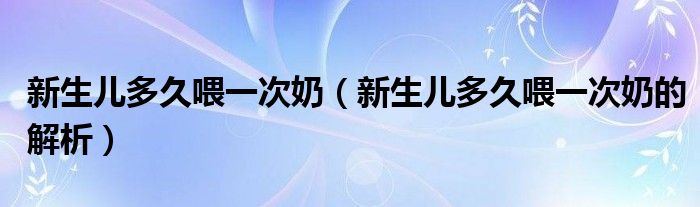 新生儿多久喂一次奶（新生儿多久喂一次奶的解析）